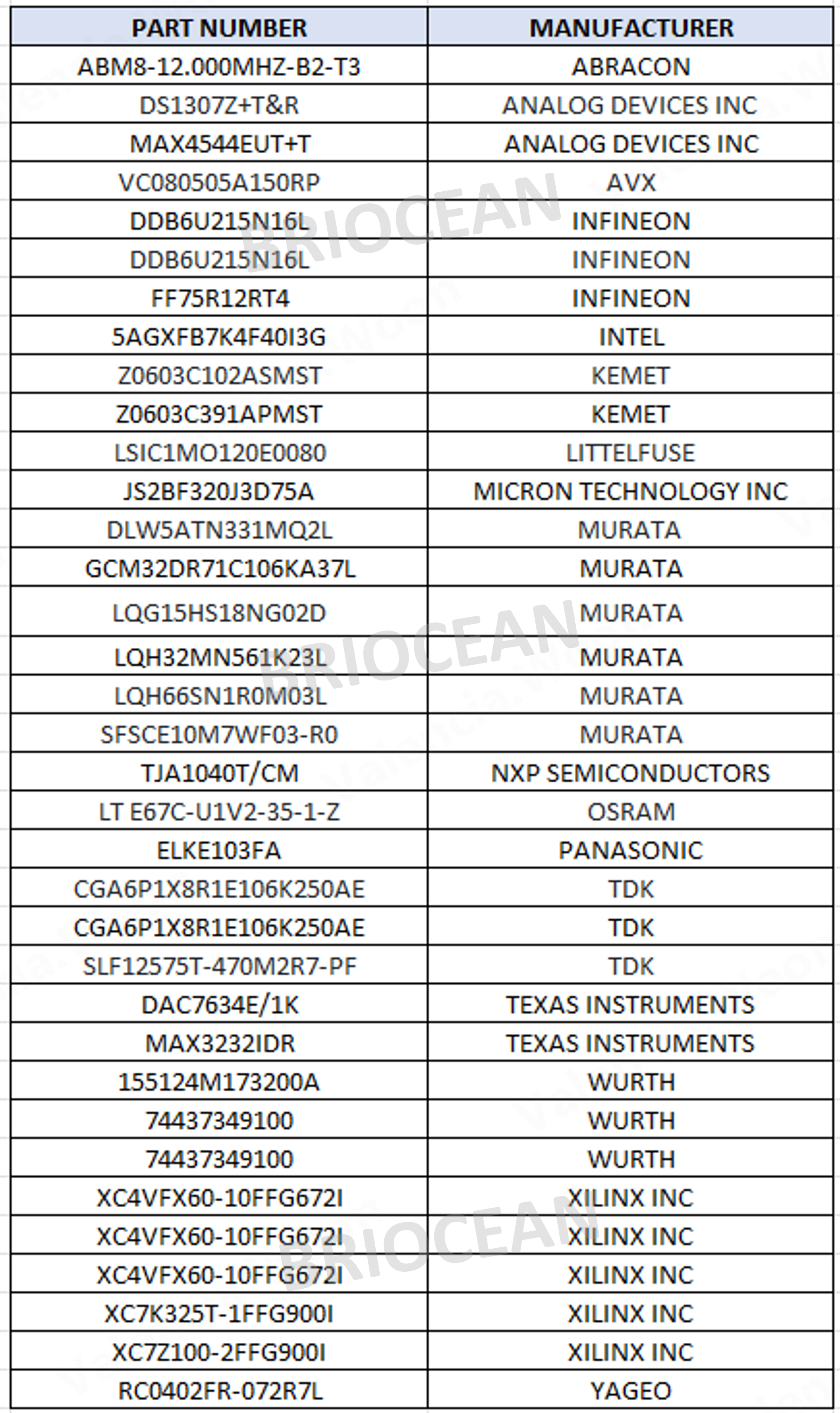 | PART NUMBER | MANUFACTURER |
|---|---|
| ABM8-12.000MHZ-B2-T3 | ABRACON |
| DS1307Z+T&R | ANALOG DEVICES INC |
| MAX4544EUT+T | ANALOG DEVICES INC |
| VC080505A150RP | AVX |
| DDB6U215N16L | INFINEON |
| DDB6U215N16L | INFINEON |
| FF75R12RT4 | INFINEON |
| 5AGXFB7K4F40I3G | INTEL |
| Z0603C102ASMST | KEMET |
| Z0603C391APMST | KEMET |
| LSIC1MO120E0080 | LITTELFUSE |
| JS2BF320J3D75A | MICRON TECHNOLOGY INC |
| DLW5ATN331MQ2L | MURATA |
| GCM32DR71C106KA37L | MURATA |
| LQG15HS18NG02D | MURATA |
| LQH32MN561K23L | MURATA |
| LQH66SN1R0M03L | MURATA |
| SFSCE10M7WF03-R0 | MURATA |
| TJA1040T/CM | NXP SEMICONDUCTORS |
| LT E67C-U1V2-35-1-Z | OSRAM |
| ELKE103FA | PANASONIC |
| CGA6P1X8R1E106K250AE | TDK |
| CGA6P1X8R1E106K250AE | TDK |
| SLF12575T-470M2R7-PF | TDK |
| DAC7634E/1K | TEXAS INSTRUMENTS |
| MAX3232IDR | TEXAS INSTRUMENTS |
| 155124M173200A | WURTH |
| 74437349100 | WURTH |
| 74437349100 | WURTH |
| XC4VFX60-10FFG672I | XILINX INC |
| XC4VFX60-10FFG672I | XILINX INC |
| XC4VFX60-10FFG672I | XILINX INC |
| XC7K325T-1FFG900I | XILINX INC |
| XC7Z100-2FFG900I | XILINX INC |
| RC0402FR-072R7L | YAGEO |

BRIOCEAN
BRIOCEAN
BRIOCEAN